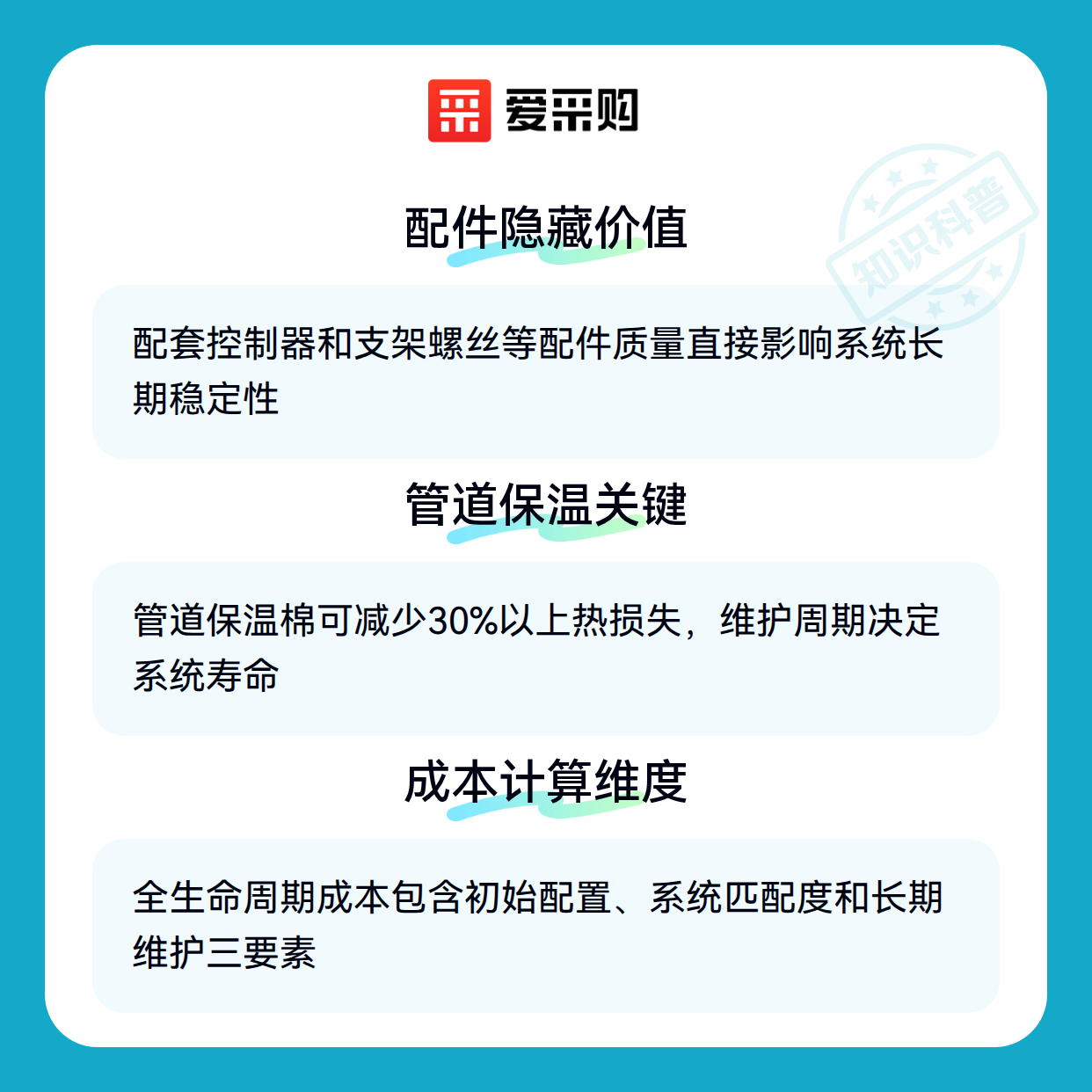 爱采购

配件隐藏价值

配套控制器和支架螺丝等配件质量直接影响系统长期稳定性

管道保温关键

管道保温棉可减少30%以上热损失，维护周期决定系统寿命

成本计算维度

全生命周期成本包含初始配置、系统匹配度和长期维护三要素

知识科普